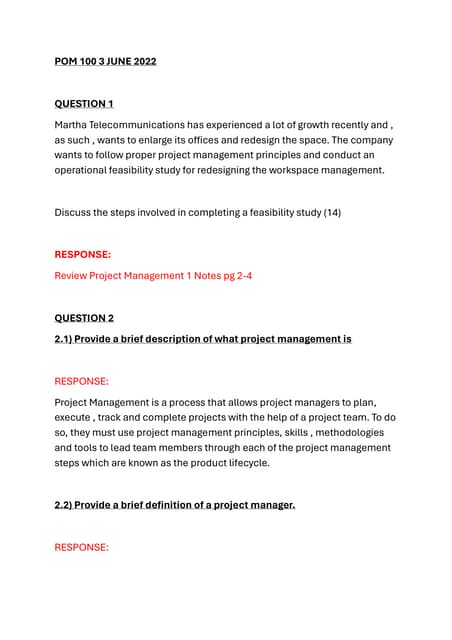 POM 100 3 JUNE 2022

QUESTION 1

Martha Telecommunications has experienced a lot of growth recently and , as such , wants to enlarge its offices and redesign the space. The company wants to follow proper project management principles and conduct an operational feasibility study for redesigning the workspace management.

Discuss the steps involved in completing a feasibility study (14)

RESPONSE:

Review Project Management 1 Notes pg 2-4

QUESTION 2

2.1) Provide a brief description of what project management is

RESPONSE:

Project Management is a process that allows project managers to plan, execute , track and complete projects with the help of a project team. To do so, they must use project management principles, skills , methodologies and tools to lead team members through each of the project management steps which are known as the product lifecycle.

2.2) Provide a brief definition of a project manager.

RESPONSE: